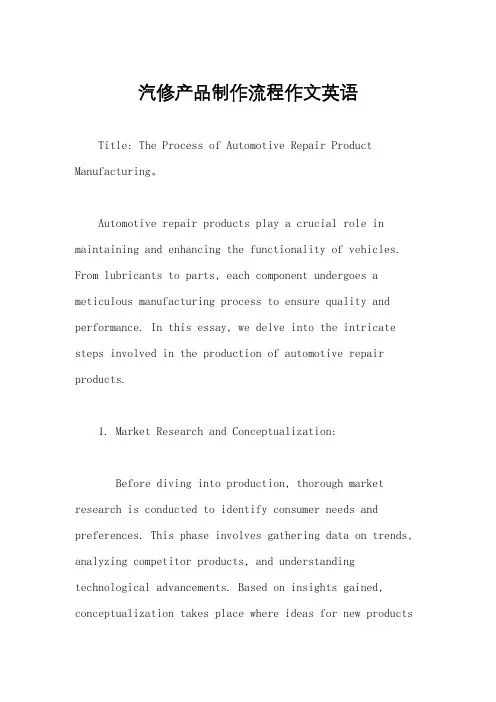 汽修产品制作流程作文英语

Title: The Process of Automotive Repair Product Manufacturing。

Automotive repair products play a crucial role in maintaining and enhancing the functionality of vehicles. From lubricants to parts, each component undergoes a meticulous manufacturing process to ensure quality and performance. In this essay, we delve into the intricate steps involved in the production of automotive repair products.

1. Market Research and Conceptualization:

Before diving into production, thorough market research is conducted to identify consumer needs and preferences. This phase involves gathering data on trends, analyzing competitor products, and understanding technological advancements. Based on insights gained, conceptualization takes place where ideas for new products